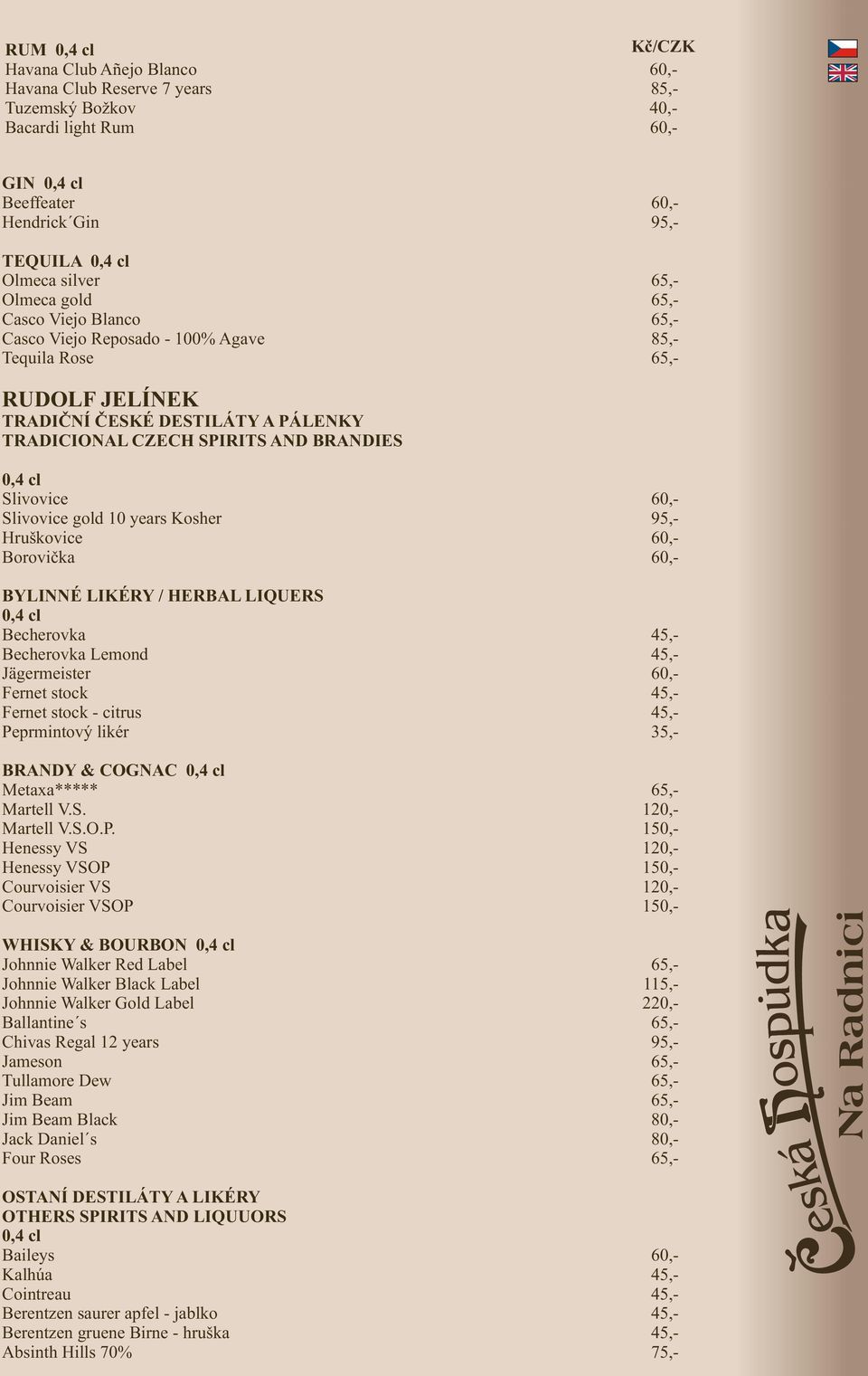 RUM 0,4 cl Kč/CZK
Havana Club Añejo Blanco 60,-
Havana Club Reserve 7 years 85,-
Tuzemský Božkov 40,-
Bacardi light Rum 60,-

GIN 0,4 cl
Beeffeater 60,-
Hendrick´Gin 95,-

TEQUILA 0,4 cl
Olmeca silver 65,-
Olmeca gold 65,-
Casco Viejo Blanco 65,-
Casco Viejo Reposado - 100% Agave 85,-
Tequila Rose 65,-

RUDOLF JELÍNEK
TRADIČNÍ ČESKÉ DESTILÁTY A PÁLENKY
TRADICIONAL CZECH SPIRITS AND BRANDIES

0,4 cl
Slivovice 60,-
Slivovice gold 10 years Kosher 95,-
Hruškovice 60,-
Borovička 60,-

BYLINNÉ LIKÉRY / HERBAL LIQUERS
0,4 cl
Becherovka 45,-
Becherovka Lemond 45,-
Jägermeister 60,-
Fernet stock 45,-
Fernet stock - citrus 45,-
Peprmintový likér 35,-

BRANDY & COGNAC 0,4 cl
Metaxa***** 65,-
Martell V.S. 120,-
Martell V.S.O.P. 150,-
Henessy VS 120,-
Henessy VSOP 150,-
Courvoisier VS 120,-
Courvoisier VSOP 150,-

WHISKY & BOURBON 0,4 cl
Johnnie Walker Red Label 65,-
Johnnie Walker Black Label 115,-
Johnnie Walker Gold Label 220,-
Ballantine´s 65,-
Chivas Regal 12 years 95,-
Jameson 65,-
Tullamore Dew 65,-
Jim Beam 65,-
Jim Beam Black 80,-
Jack Daniel´s 80,-
Four Roses 65,-

OSTANÍ DESTILÁTY A LIKÉRY
OTHERS SPIRITS AND LIQUUORS
0,4 cl
Baileys 60,-
Kalhúa 45,-
Cointreau 45,-
Berentzen saurer apfel - jablko 45,-
Berentzen gruene Birne - hruška 45,-
Absinth Hills 70% 75,-

Česká Hospůdka
Na Radnici